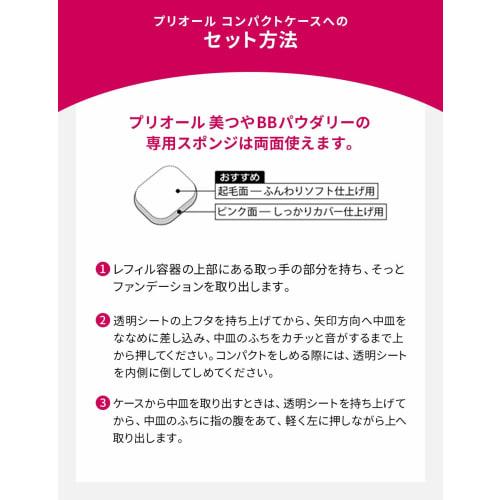 プリオール コンパクトケースへの
セット方法

プリオール 美つやBBパウダリーの
専用スポンジは両面使えます。

おすすめ
起毛面 — ふんわりソフト仕上げ用
ピンク面 — しっかりカバー仕上げ用

1 レフィル容器の上部にある取っ手の部分を持ち、そっとファンデーションを取り出します。

2 透明シートの上フタを持ち上げてから、矢印方向へ中皿をななめに差し込み、中皿のふちをカチッと音がするまで上から押してください。コンパクトをしめる際には、透明シートを内側に倒してしめてください。

3 ケースから中皿を取り出すときは、透明シートを持ち上げてから、中皿のふちに指の腹をあて、軽く左に押しながら上へ取り出します。